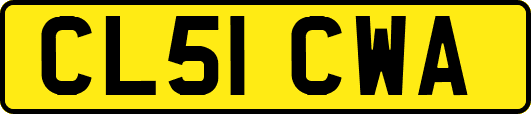 CL51 CWA